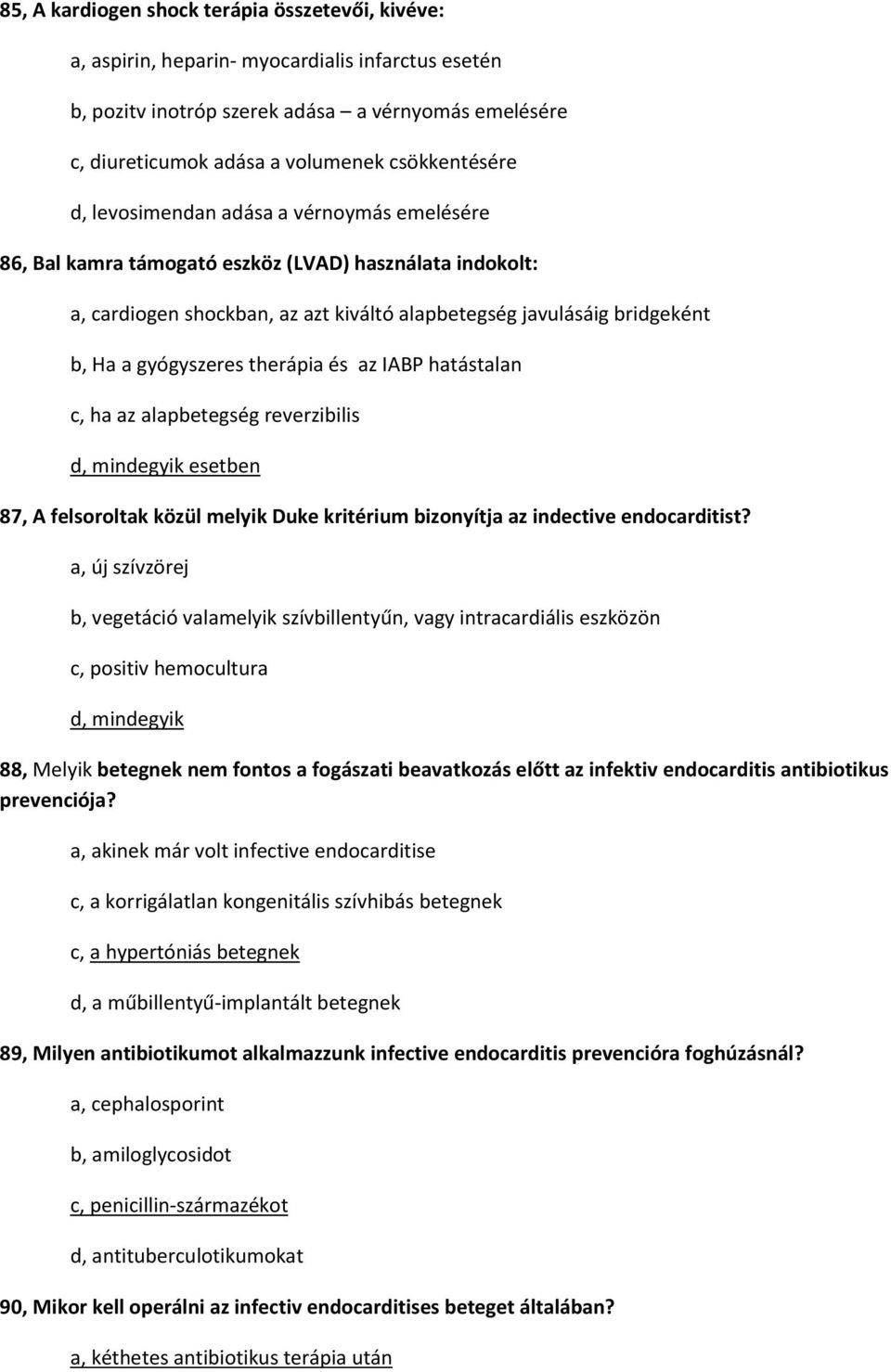 85, A kardiogen shock terápia összetevői, kivéve:

a, aspirin, heparin- myocardialis infarctus esetén

b, pozitv inotróp szerek adása – a vérnyomás emelésére

c, diureticumok adása a volumenek csökkentésére

d, levosimendan adása a vérnoymás emelésére

86, Bal kamra támogató eszköz (LVAD) használata indokolt:

a, cardiogen shockban, az azt kiváltó alapbetegség javulásáig bridgeként

b, Ha a gyógyszeres therápia és az IABP hatástalan

c, ha az alapbetegség reverzibilis

d, mindegyik esetben

87, A felsoroltak közül melyik Duke kritérium bizonyítja az indective endocarditist?

a, új szívzörej

b, vegetáció valamelyik szívbillentyűn, vagy intracardiális eszközön

c, positiv hemocultura

d, mindegyik

88, Melyik betegnek nem fontos a fogászati beavatkozás előtt az infektiv endocarditis antibiotikus prevenciója?

a, akinek már volt infective endocarditise

c, a korrigálatlan kongenitális szívhibás betegnek

c, a hypertóniás betegnek

d, a műbillentyű-implantált betegnek

89, Milyen antibiotikumot alkalmazzunk infective endocarditis prevencióra foghúzásnál?

a, cephalosporint

b, amiloglycosidot

c, penicillin-származékot

d, antituberculotikumokat

90, Mikor kell operálni az infectiv endocarditises beteget általában?

a, kéthetes antibiotikus terápia után